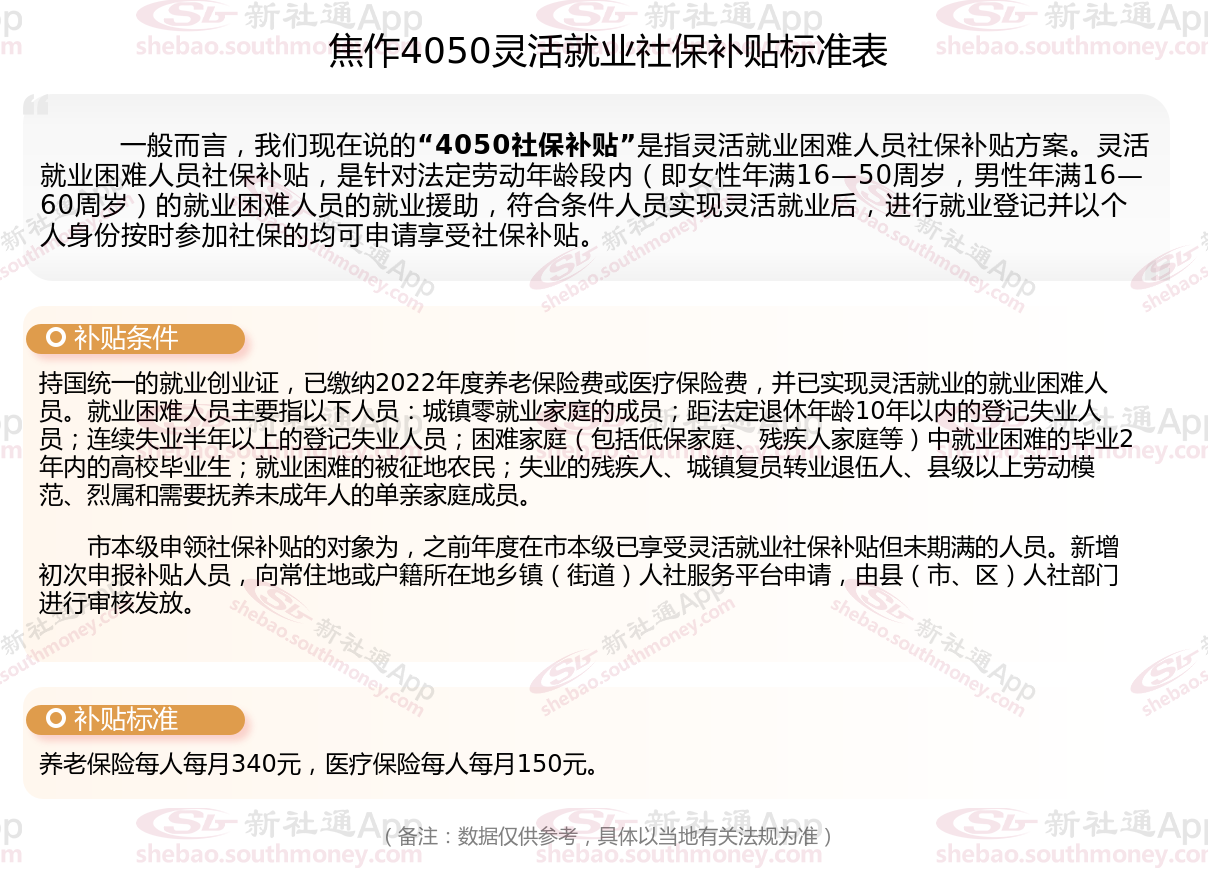 焦作4050灵活就业社保补贴标准表

一般而言，我们现在说的“4050社保补贴”是指灵活就业困难人员社保补贴方案。灵活就业困难人员社保补贴，是针对法定劳动年龄段内（即女性年满16—50周岁，男性年满16—60周岁）的就业困难人员的就业援助，符合条件人员实现灵活就业后，进行就业登记并以个人身份按时参加社保的均可申请享受社保补贴。

补贴条件

持国统一的就业创业证，已缴纳2022年度养老保险费或医疗保险费，并已实现灵活就业的就业困难人员。就业困难人员主要指以下人员：城镇零就业家庭的成员；距法定退休年龄10年以内的登记失业人员；连续失业半年以上的登记失业人员；困难家庭（包括低保家庭、残疾人家庭等）中就业困难的毕业2年内的高校毕业生；就业困难的被征地农民；失业的残疾人、城镇复员转业退伍人、县级以上劳动模范、烈属和需要抚养未成年人的单亲家庭成员。

市本级申领社保补贴的对象为，之前年度在市本级已享受灵活就业社保补贴但未期满的人员。新增初次申报补贴人员，向常住地或户籍所在地乡镇（街道）人社服务平台申请，由县（市、区）人社部门进行审核发放。

补贴标准

养老保险每人每月340元，医疗保险每人每月150元。

（备注：数据仅供参考，具体以当地有关法规为准）

新社通App
shebao.southmoney.com